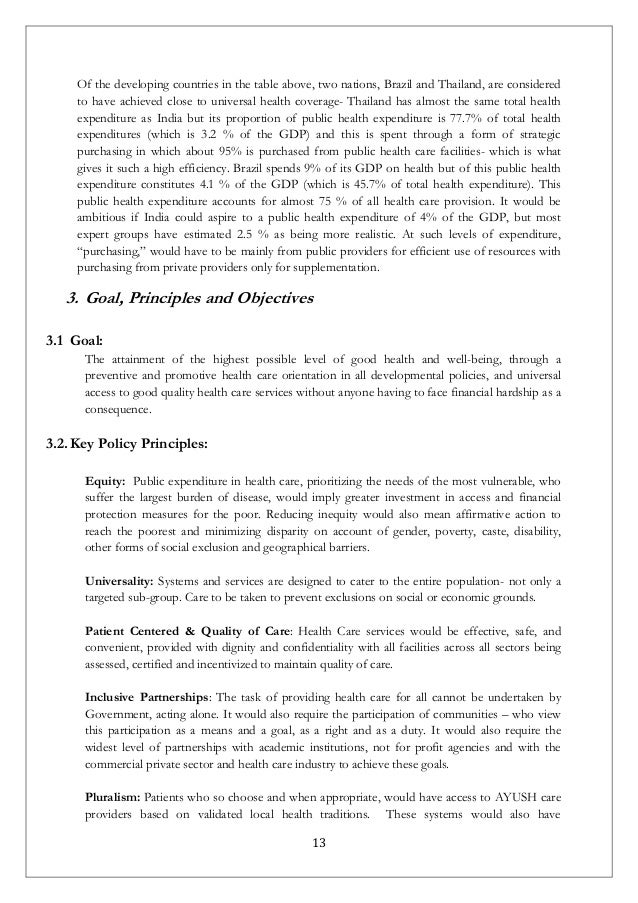 Of the developing countries in the table above, two nations, Brazil and Thailand, are considered to have achieved close to universal health coverage- Thailand has almost the same total health expenditure as India but its proportion of public health expenditure is 77.7% of total health expenditures (which is 3.2 % of the GDP) and this is spent through a form of strategic purchasing in which about 95% is purchased from public health care facilities- which is what gives it such a high efficiency. Brazil spends 9% of its GDP on health but of this public health expenditure constitutes 4.1 % of the GDP (which is 45.7% of total health expenditure). This public health expenditure accounts for almost 75 % of all health care provision. It would be ambitious if India could aspire to a public health expenditure of 4% of the GDP, but most expert groups have estimated 2.5 % as being more realistic. At such levels of expenditure, "purchasing," would have to be mainly from public providers for efficient use of resources with purchasing from private providers only for supplementation.

3. Goal, Principles and Objectives

3.1 Goal:

The attainment of the highest possible level of good health and well-being, through a preventive and promotive health care orientation in all developmental policies, and universal access to good quality health care services without anyone having to face financial hardship as a consequence.

3.2. Key Policy Principles:

Equity: Public expenditure in health care, prioritizing the needs of the most vulnerable, who suffer the largest burden of disease, would imply greater investment in access and financial protection measures for the poor. Reducing inequity would also mean affirmative action to reach the poorest and minimizing disparity on account of gender, poverty, caste, disability, other forms of social exclusion and geographical barriers.

Universality: Systems and services are designed to cater to the entire population- not only a targeted sub-group. Care to be taken to prevent exclusions on social or economic grounds.

Patient Centered & Quality of Care: Health Care services would be effective, safe, and convenient, provided with dignity and confidentiality with all facilities across all sectors being assessed, certified and incentivized to maintain quality of care.

Inclusive Partnerships: The task of providing health care for all cannot be undertaken by Government, acting alone. It would also require the participation of communities – who view this participation as a means and a goal, as a right and as a duty. It would also require the widest level of partnerships with academic institutions, not for profit agencies and with the commercial private sector and health care industry to achieve these goals.

Pluralism: Patients who so choose and when appropriate, would have access to AYUSH care providers based on validated local health traditions. These systems would also have

13